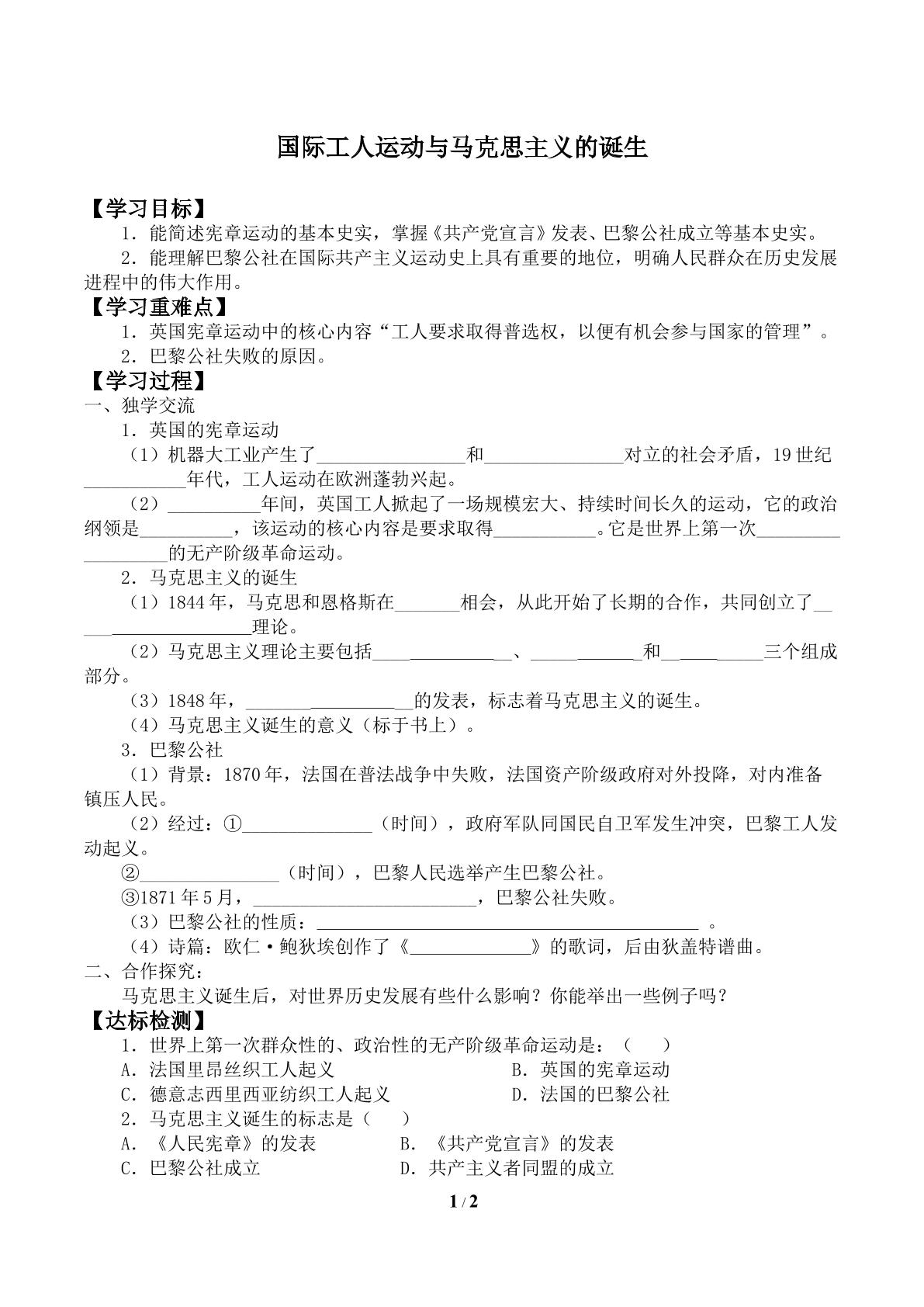 国际工人运动与马克思主义的诞生

【学习目标】

1．能简述宪章运动的基本史实，掌握《共产党宣言》发表、巴黎公社成立等基本史实。

2．能理解巴黎公社在国际共产主义运动史上具有重要的地位，明确人民群众在历史发展进程中的伟大作用。

【学习重难点】

1．英国宪章运动中的核心内容“工人要求取得普选权，以便有机会参与国家的管理”。

2．巴黎公社失败的原因。

【学习过程】

一、独学交流

1．英国的宪章运动

（1）机器大工业产生了____和____对立的社会矛盾，19世纪____年代，工人运动在欧洲蓬勃兴起。

（2）____年间，英国工人掀起了一场规模宏大、持续时间长久的运动，它的政治纲领是____，该运动的核心内容是要求取得____。它是世界上第一次____的无产阶级革命运动。

2．马克思主义的诞生

（1）1844年，马克思和恩格斯在____相会，从此开始了长期的合作，共同创立了____理论。

（2）马克思主义理论主要包括____、____和____三个组成部分。

（3）1848年，____的发表，标志着马克思主义的诞生。

（4）马克思主义诞生的意义（标于书上）。

3．巴黎公社

（1）背景：1870年，法国在普法战争中失败，法国资产阶级政府对外投降，对内准备镇压人民。

（2）经过：①____（时间），政府军队同国民自卫军发生冲突，巴黎工人发动起义。

②____（时间），巴黎人民选举产生巴黎公社。

③1871年5月，____，巴黎公社失败。

（3）巴黎公社的性质：____。

（4）诗篇：欧仁·鲍狄埃创作了《____》的歌词，后由狄盖特谱曲。

二、合作探究：

马克思主义诞生后，对世界历史发展有些什么影响？你能举出一些例子吗？

【达标检测】

1．世界上第一次群众性的、政治性的无产阶级革命运动是：（ ）

A．法国里昂丝织工人起义 B．英国的宪章运动

C．德意志西里西亚纺织工人起义 D．法国的巴黎公社

2．马克思主义诞生的标志是（ ）

A．《人民宪章》的发表 B．《共产党宣言》的发表

C．巴黎公社成立 D．共产主义者同盟的成立

1 / 2